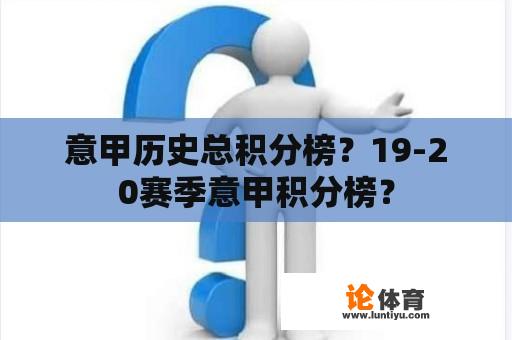 意甲历史总积分榜？19-20赛季意甲积分榜？

论体育
www.luntiyu.com